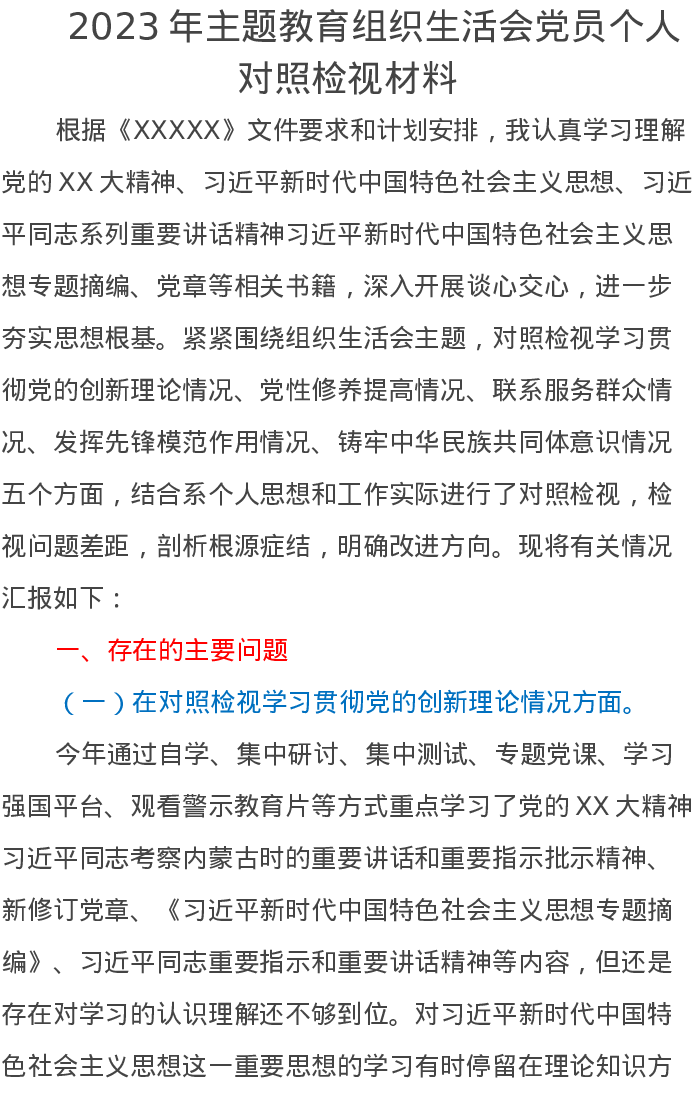 2023 年主题教育组织生活会党员个人对照检视材料

根据《XXXXX》文件要求和计划安排，我认真学习理解党的 XX 大精神、习近平新时代中国特色社会主义思想、习近平同志系列重要讲话精神习近平新时代中国特色社会主义思想专题摘编、党章等相关书籍，深入开展谈心交心，进一步夯实思想根基。紧紧围绕组织生活会主题，对照检视学习贯彻党的创新理论情况、党性修养提高情况、联系服务群众情况、发挥先锋模范作用情况、铸牢中华民族共同体意识情况五个方面，结合系个人思想和工作实际进行了对照检视，检视问题差距，剖析根源症结，明确改进方向。现将有关情况汇报如下：

一、存在的主要问题

（一）在对照检视学习贯彻党的创新理论情况方面。

今年通过自学、集中研讨、集中测试、专题党课、学习强国平台、观看警示教育片等方式重点学习了党的 XX 大精神习近平同志考察内蒙古时的重要讲话和重要指示批示精神、新修订党章、《习近平新时代中国特色社会主义思想专题摘编》、习近平同志重要指示和重要讲话精神等内容，但还是存在对学习的认识理解还不够到位。对习近平新时代中国特色社会主义思想这一重要思想的学习有时停留在理论知识方